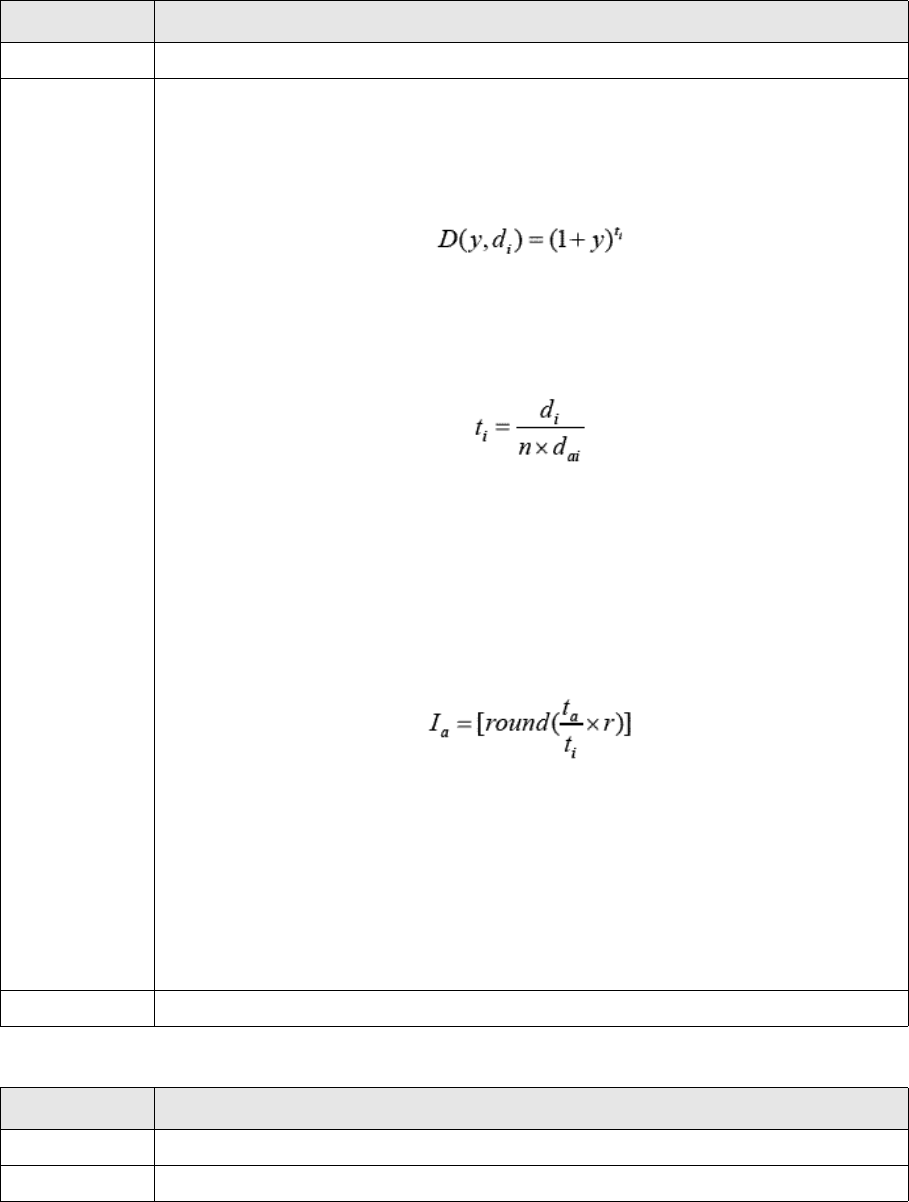 $D(y, d_i) = (1 + y)^{t_i}$

$t_i = \frac{d_i}{n \times d_{ai}}$

$I_a = [round(\frac{t_a}{t_i} \times r)]$